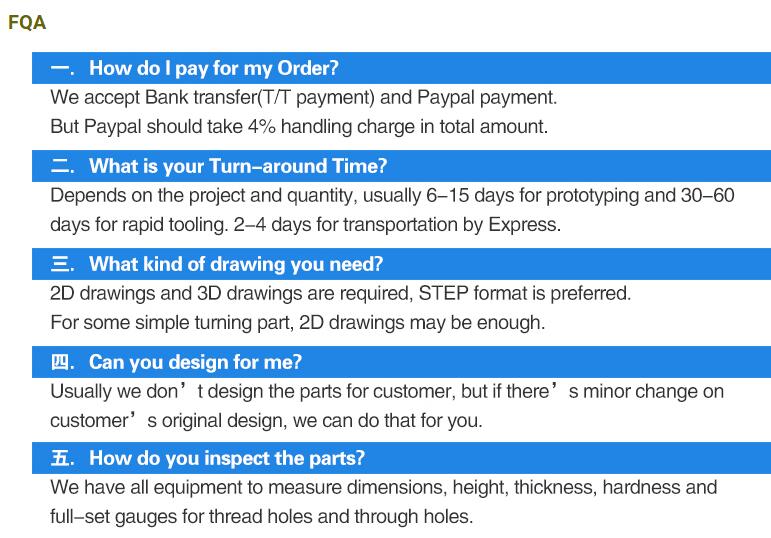 FQA

一. How do I pay for my Order?

We accept Bank transfer(T/T payment) and Paypal payment.
But Paypal should take 4% handling charge in total amount.

二. What is your Turn-around Time?

Depends on the project and quantity, usually 6-15 days for prototyping and 30-60 days for rapid tooling. 2-4 days for transportation by Express.

三. What kind of drawing you need?

2D drawings and 3D drawings are required, STEP format is preferred.
For some simple turning part, 2D drawings may be enough.

四. Can you design for me?

Usually we don’t design the parts for customer, but if there’s minor change on customer’s original design, we can do that for you.

五. How do you inspect the parts?

We have all equipment to measure dimensions, height, thickness, hardness and full-set gauges for thread holes and through holes.